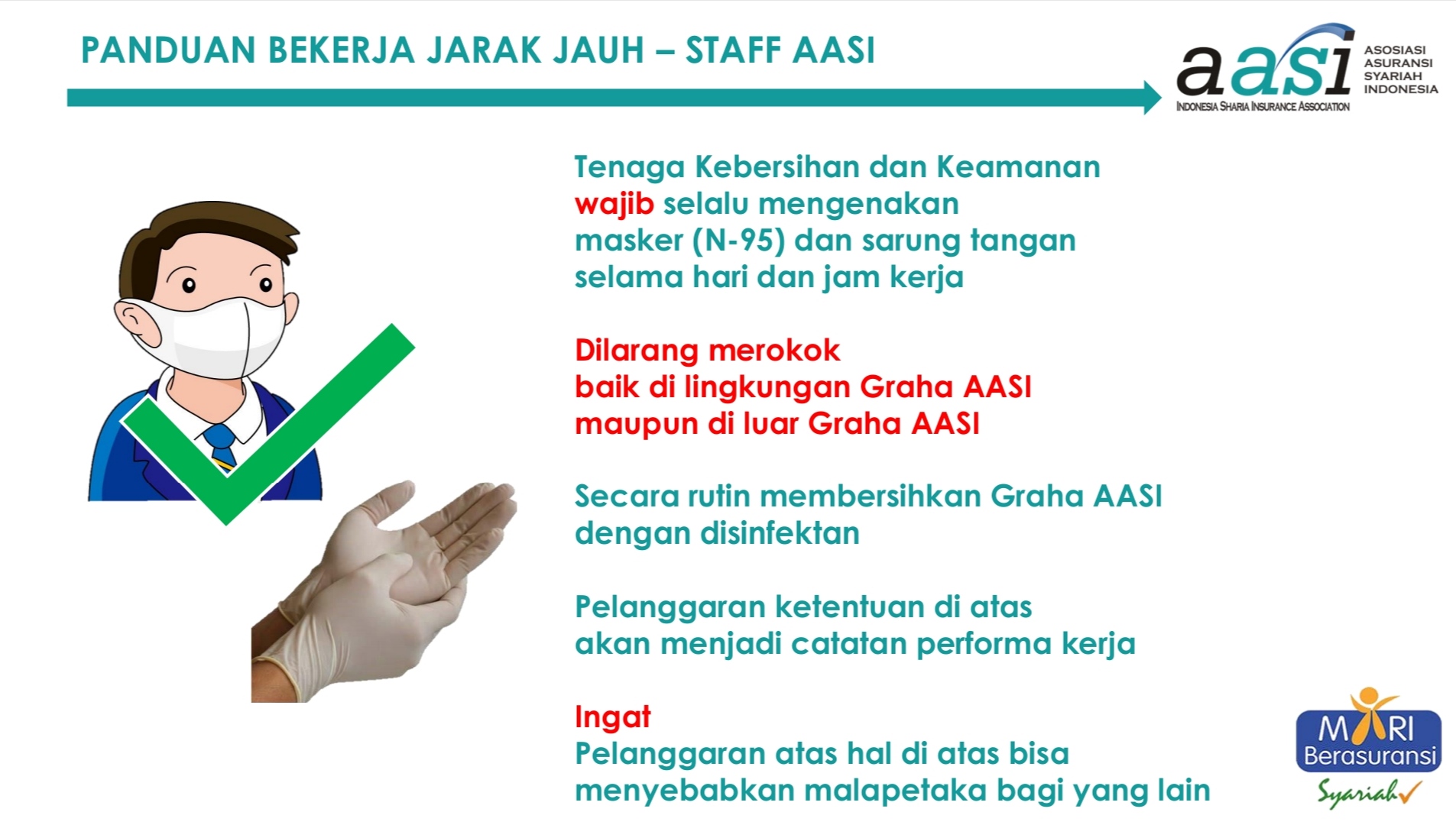 PANDUAN BEKERJA JARAK JAUH – STAFF AASI

aasi ASOSIASI ASURANSI SYARIAH INDONESIA
INDONESIA SHARIA INSURANCE ASSOCIATION

Tenaga Kebersihan dan Keamanan wajib selalu mengenakan masker (N-95) dan sarung tangan selama hari dan jam kerja

Dilarang merokok baik di lingkungan Graha AASI maupun di luar Graha AASI

Secara rutin membersihkan Graha AASI dengan disinfektan

Pelanggaran ketentuan di atas akan menjadi catatan performa kerja

Ingat
Pelanggaran atas hal di atas bisa menyebabkan malapetaka bagi yang lain

MARI Berasuransi Syariah